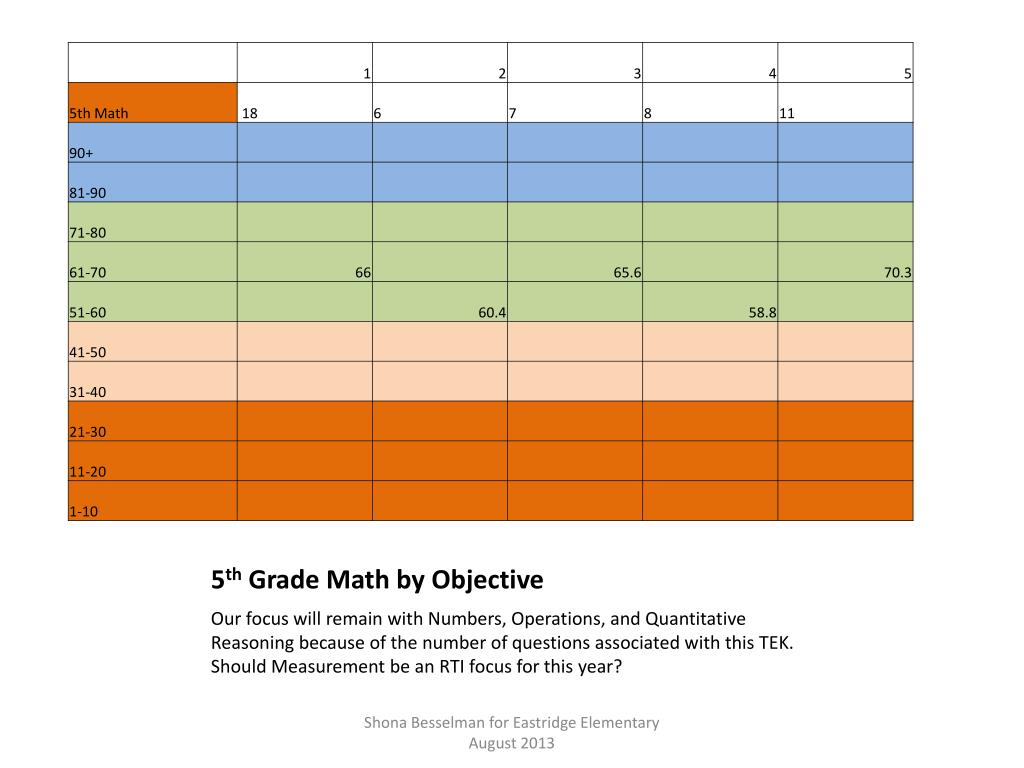 | | 1 | 2 | 3 | 4 | 5 |
|---|---|---|---|---|---|
| 5th Math | 18 | 6 | 7 | 8 | 11 |
| 90+ | | | | | |
| 81-90 | | | | | |
| 71-80 | | | | | |
| 61-70 | 66 | | 65.6 | | 70.3 |
| 51-60 | | 60.4 | | 58.8 | |
| 41-50 | | | | | |
| 31-40 | | | | | |
| 21-30 | | | | | |
| 11-20 | | | | | |
| 1-10 | | | | | |

5$^{th}$ Grade Math by Objective

Our focus will remain with Numbers, Operations, and Quantitative Reasoning because of the number of questions associated with this TEK. Should Measurement be an RTI focus for this year?

Shona Besselman for Eastridge Elementary
August 2013